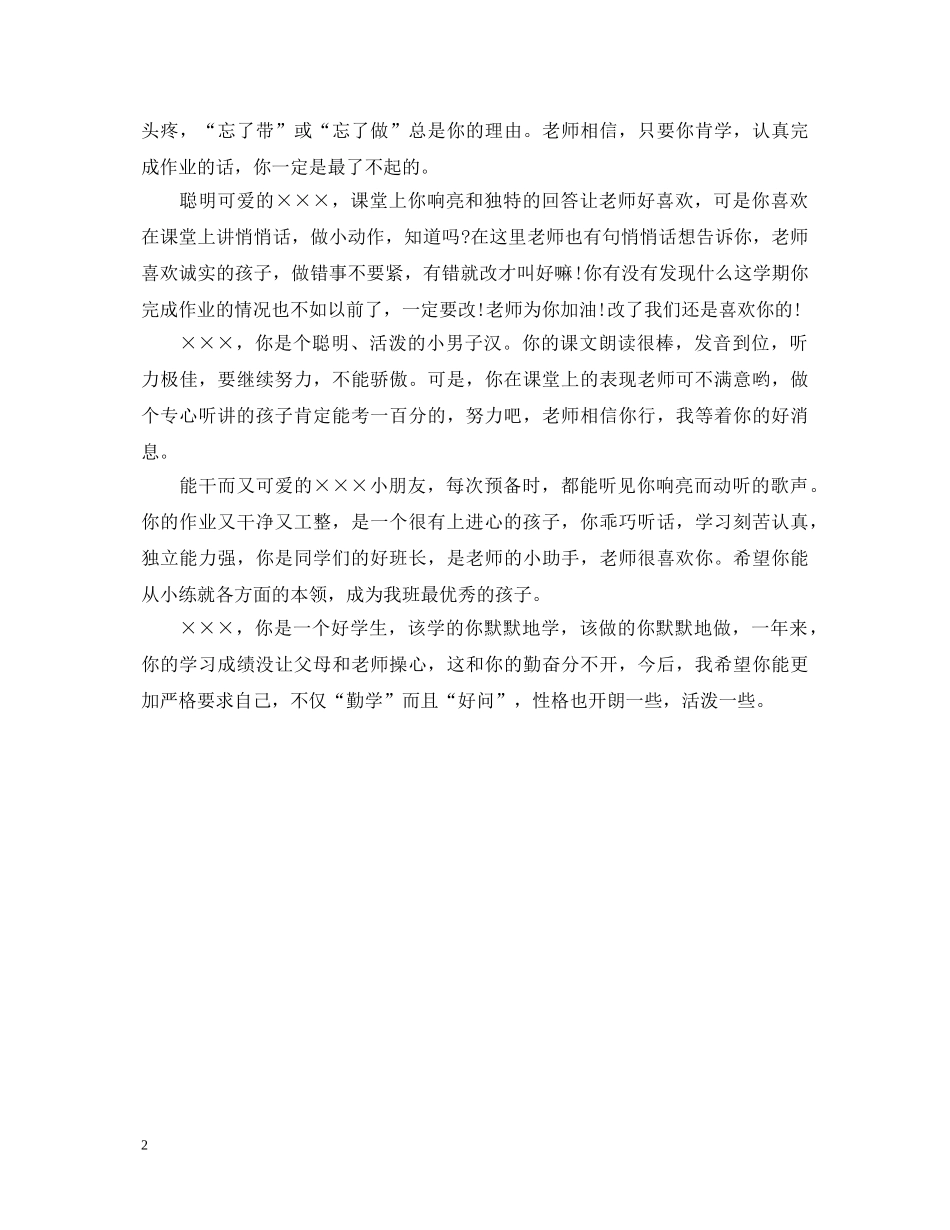 头疼，“忘了带”或“忘了做”总是你的理由。老师相信，只要你肯学，认真完成作业的话，你一定是最了不起的。

聪明可爱的×××，课堂上你响亮和独特的回答让老师好喜欢，可是你喜欢在课堂上讲悄悄话，做小动作，知道吗?在这里老师也有句悄悄话想告诉你，老师喜欢诚实的孩子，做错事不要紧，有错就改才叫好嘛!你有没有发现什么这学期你完成作业的情况也不如以前了，一定要改!老师为你加油!改了我们还是喜欢你的!

×××，你是个聪明、活泼的小男子汉。你的课文朗读很棒，发音到位，听力极佳，要继续努力，不能骄傲。可是，你在课堂上的表现老师可不满意哟，做个专心听讲的孩子肯定能考一百分的，努力吧，老师相信你行，我等着你的好消息。

能干而又可爱的×××小朋友，每次预备时，都能听见你响亮而动听的歌声。你的作业又干净又工整，是一个很有上进心的孩子，你乖巧听话，学习刻苦认真，独立能力强，你是同学们的好班长，是老师的小助手，老师很喜欢你。希望你能从小练就各方面的本领，成为我班最优秀的孩子。

×××，你是一个好学生，该学的你默默地学，该做的你默默地做，一年来，你的学习成绩没让父母和老师操心，这和你的勤奋分不开，今后，我希望你能更加严格要求自己，不仅“勤学”而且“好问”，性格也开朗一些，活泼一些。

2